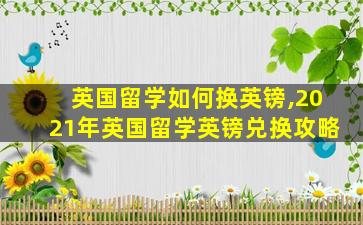 英国留学如何换英镑,2021年英国留学英镑兑换攻略